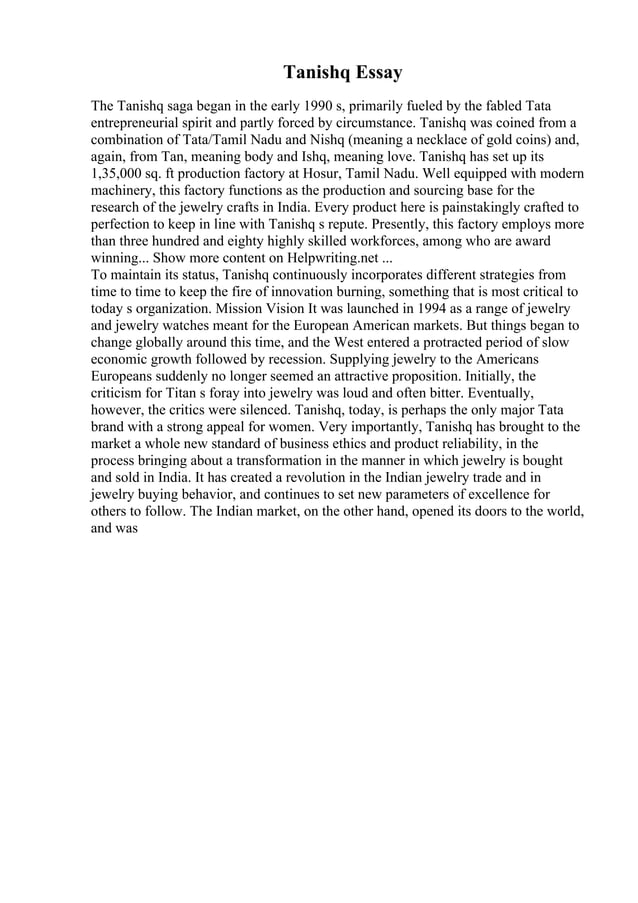 Tanishq Essay

The Tanishq saga began in the early 1990 s, primarily fueled by the fabled Tata entrepreneurial spirit and partly forced by circumstance. Tanishq was coined from a combination of Tata/Tamil Nadu and Nishq (meaning a necklace of gold coins) and, again, from Tan, meaning body and Ishq, meaning love. Tanishq has set up its 1,35,000 sq. ft production factory at Hosur, Tamil Nadu. Well equipped with modern machinery, this factory functions as the production and sourcing base for the research of the jewelry crafts in India. Every product here is painstakingly crafted to perfection to keep in line with Tanishq s repute. Presently, this factory employs more than three hundred and eighty highly skilled workforces, among who are award winning... Show more content on Helpwriting.net ...
To maintain its status, Tanishq continuously incorporates different strategies from time to time to keep the fire of innovation burning, something that is most critical to today s organization. Mission Vision It was launched in 1994 as a range of jewelry and jewelry watches meant for the European American markets. But things began to change globally around this time, and the West entered a protracted period of slow economic growth followed by recession. Supplying jewelry to the Americans Europeans suddenly no longer seemed an attractive proposition. Initially, the criticism for Titan s foray into jewelry was loud and often bitter. Eventually, however, the critics were silenced. Tanishq, today, is perhaps the only major Tata brand with a strong appeal for women. Very importantly, Tanishq has brought to the market a whole new standard of business ethics and product reliability, in the process bringing about a transformation in the manner in which jewelry is bought and sold in India. It has created a revolution in the Indian jewelry trade and in jewelry buying behavior, and continues to set new parameters of excellence for others to follow. The Indian market, on the other hand, opened its doors to the world, and was